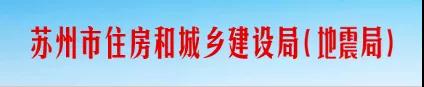 苏州市住房和城乡建设局(地震局)